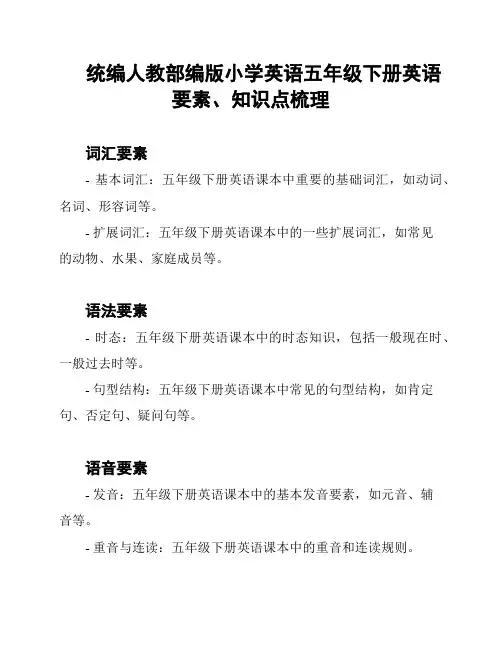 统编人教部编版小学英语五年级下册英语要素、知识点梳理

词汇要素

- 基本词汇：五年级下册英语课本中重要的基础词汇，如动词、名词、形容词等。

- 扩展词汇：五年级下册英语课本中的一些扩展词汇，如常见的动物、水果、家庭成员等。

语法要素

- 时态：五年级下册英语课本中的时态知识，包括一般现在时、一般过去时等。

- 句型结构：五年级下册英语课本中常见的句型结构，如肯定句、否定句、疑问句等。

语音要素

- 发音：五年级下册英语课本中的基本发音要素，如元音、辅音等。

- 重音与连读：五年级下册英语课本中的重音和连读规则。